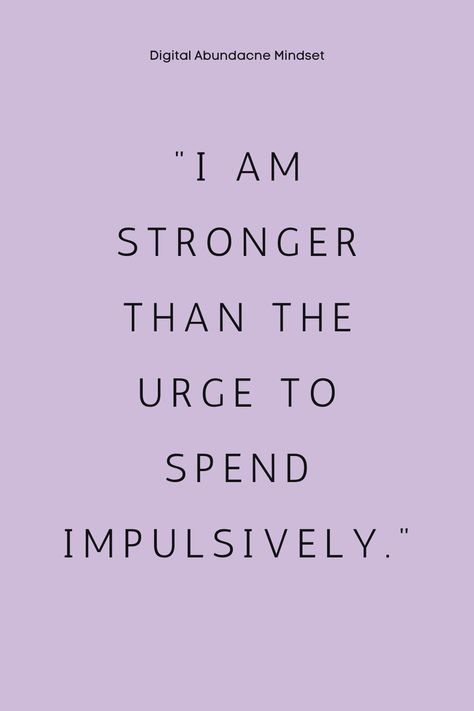 Digital Abundacne Mindset

"I AM STRONGER THAN THE URGE TO SPEND IMPULSIVELY."